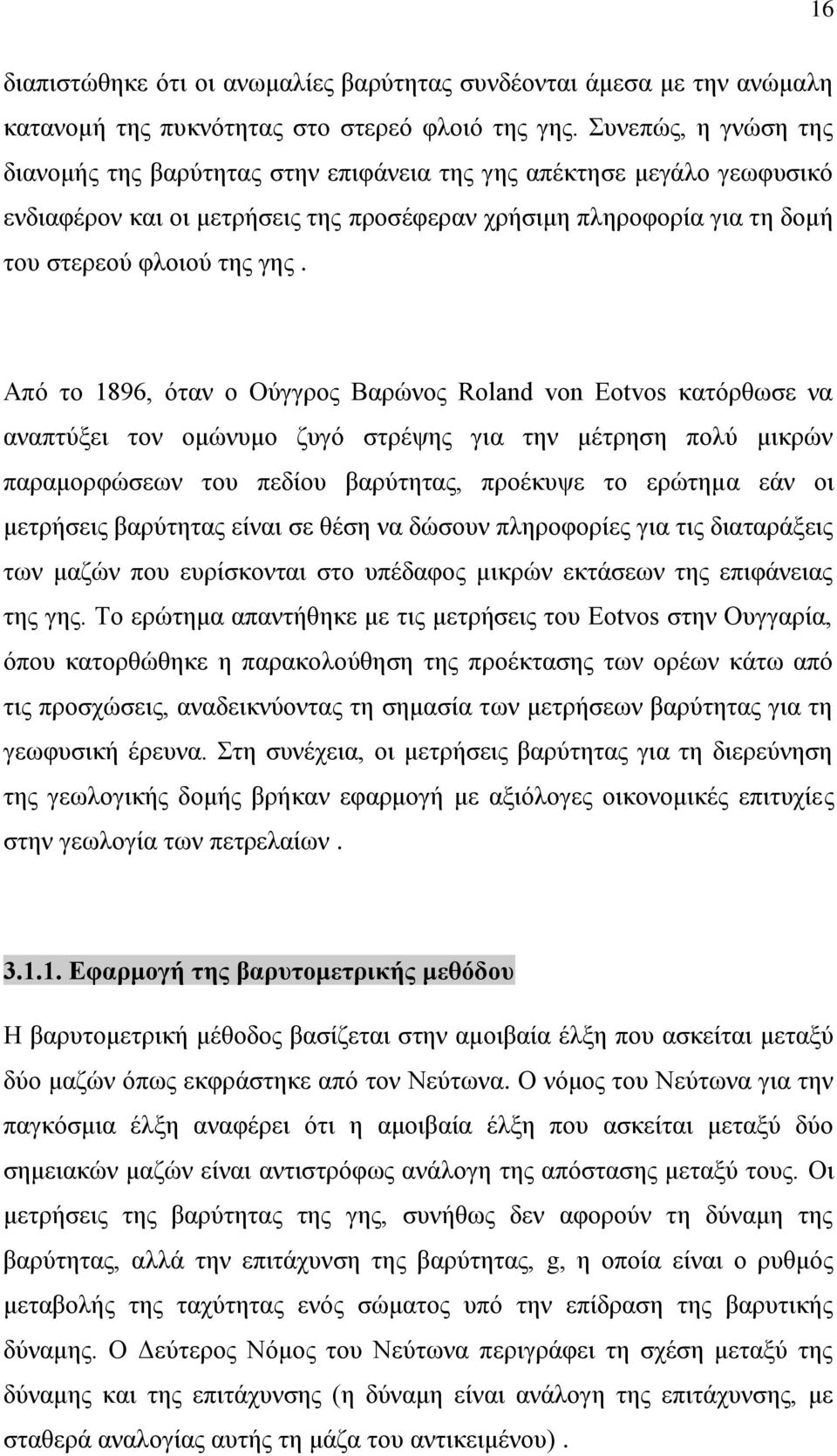 16

διαπιστώθηκε ότι οι ανωμαλίες βαρύτητας συνδέονται άμεσα με την ανώμαλη κατανομή της πυκνότητας στο στερεό φλοιό της γης. Συνεπώς, η γνώση της διανομής της βαρύτητας στην επιφάνεια της γης απέκτησε μεγάλο γεωφυσικό ενδιαφέρον και οι μετρήσεις της προσέφεραν χρήσιμη πληροφορία για τη δομή του στερεού φλοιού της γης .

Από το 1896, όταν ο Ούγγρος Βαρώνος Roland von Eotvos κατόρθωσε να αναπτύξει τον ομώνυμο ζυγό στρέψης για την μέτρηση πολύ μικρών παραμορφώσεων του πεδίου βαρύτητας, προέκυψε το ερώτημα εάν οι μετρήσεις βαρύτητας είναι σε θέση να δώσουν πληροφορίες για τις διαταράξεις των μαζών που ευρίσκονται στο υπέδαφος μικρών εκτάσεων της επιφάνειας της γης. Το ερώτημα απαντήθηκε με τις μετρήσεις του Eotvos στην Ουγγαρία, όπου κατορθώθηκε η παρακολούθηση της προέκτασης των ορέων κάτω από τις προσχώσεις, αναδεικνύοντας τη σημασία των μετρήσεων βαρύτητας για τη γεωφυσική έρευνα. Στη συνέχεια, οι μετρήσεις βαρύτητας για τη διερεύνηση της γεωλογικής δομής βρήκαν εφαρμογή με αξιόλογες οικονομικές επιτυχίες στην γεωλογία των πετρελαίων .

3.1.1. Εφαρμογή της βαρυτομετρικής μεθόδου

Η βαρυτομετρική μέθοδος βασίζεται στην αμοιβαία έλξη που ασκείται μεταξύ δύο μαζών όπως εκφράστηκε από τον Νεύτωνα. Ο νόμος του Νεύτωνα για την παγκόσμια έλξη αναφέρει ότι η αμοιβαία έλξη που ασκείται μεταξύ δύο σημειακών μαζών είναι αντιστρόφως ανάλογη της απόστασης μεταξύ τους. Οι μετρήσεις της βαρύτητας της γης, συνήθως δεν αφορούν τη δύναμη της βαρύτητας, αλλά την επιτάχυνση της βαρύτητας, g, η οποία είναι ο ρυθμός μεταβολής της ταχύτητας ενός σώματος υπό την επίδραση της βαρυτικής δύναμης. Ο Δεύτερος Νόμος του Νεύτωνα περιγράφει τη σχέση μεταξύ της δύναμης και της επιτάχυνσης (η δύναμη είναι ανάλογη της επιτάχυνσης, με σταθερά αναλογίας αυτής τη μάζα του αντικειμένου) .